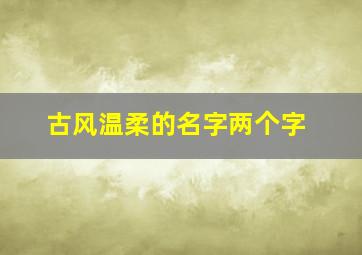 古风温柔的名字两个字